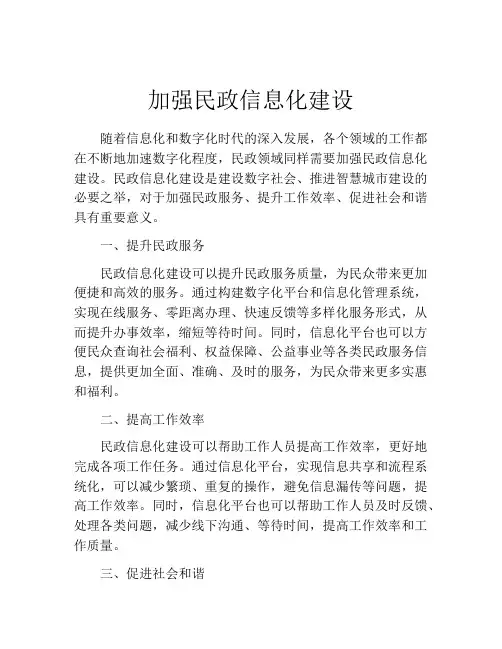 加强民政信息化建设

随着信息化和数字化时代的深入发展，各个领域的工作都在不断地加速数字化程度，民政领域同样需要加强民政信息化建设。民政信息化建设是建设数字社会、推进智慧城市建设的必要之举，对于加强民政服务、提升工作效率、促进社会和谐具有重要意义。

一、提升民政服务

民政信息化建设可以提升民政服务质量，为民众带来更加便捷和高效的服务。通过构建数字化平台和信息化管理系统，实现在线服务、零距离办理、快速反馈等多样化服务形式，从而提升办事效率，缩短等待时间。同时，信息化平台也可以方便民众查询社会福利、权益保障、公益事业等各类民政服务信息，提供更加全面、准确、及时的服务，为民众带来更多实惠和福利。

二、提高工作效率

民政信息化建设可以帮助工作人员提高工作效率，更好地完成各项工作任务。通过信息化平台，实现信息共享和流程系统化，可以减少繁琐、重复的操作，避免信息漏传等问题，提高工作效率。同时，信息化平台也可以帮助工作人员及时反馈、处理各类问题，减少线下沟通、等待时间，提高工作效率和工作质量。

三、促进社会和谐